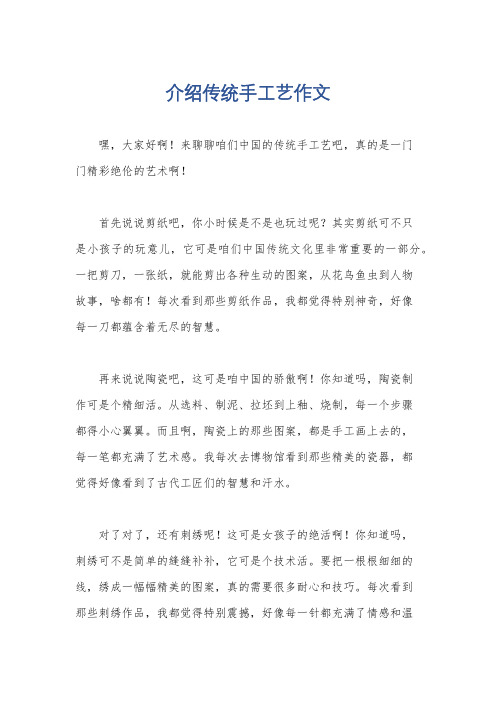 介绍传统手工艺作文

嘿，大家好啊！来聊聊咱们中国的传统手工艺吧，真的是一门门精彩绝伦的艺术啊！

首先说说剪纸吧，你小时候是不是也玩过呢？其实剪纸可不只是小孩子的玩意儿，它可是咱们中国传统文化里非常重要的一部分。一把剪刀，一张纸，就能剪出各种生动的图案，从花鸟鱼虫到人物故事，啥都有！每次看到那些剪纸作品，我都觉得特别神奇，好像每一刀都蕴含着无尽的智慧。

再来说说陶瓷吧，这可是咱中国的骄傲啊！你知道吗，陶瓷制作可是个精细活。从选料、制泥、拉坯到上釉、烧制，每一个步骤都得小心翼翼。而且啊，陶瓷上的那些图案，都是手工画上去的，每一笔都充满了艺术感。我每次去博物馆看到那些精美的瓷器，都觉得好像看到了古代工匠们的智慧和汗水。

对了对了，还有刺绣呢！这可是女孩子的绝活啊！你知道吗，刺绣可不是简单的缝缝补补，它可是个技术活。要把一根根细细的线，绣成一幅幅精美的图案，真的需要很多耐心和技巧。每次看到那些刺绣作品，我都觉得特别震撼，好像每一针都充满了情感和温